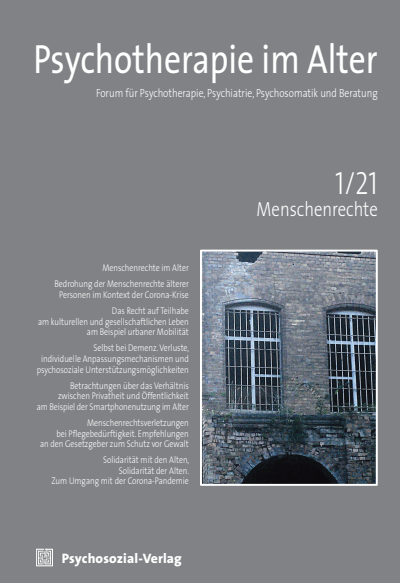 Psychotherapie im Alter

Forum für Psychotherapie, Psychiatrie, Psychosomatik und Beratung

1/21
Menschenrechte

Menschenrechte im Alter

Bedrohung der Menschenrechte älterer Personen im Kontext der Corona-Krise

Das Recht auf Teilhabe am kulturellen und gesellschaftlichen Leben am Beispiel urbaner Mobilität

Selbst bei Demenz. Verluste, individuelle Anpassungsmechanismen und psychosoziale Unterstützungsmöglichkeiten

Betrachtungen über das Verhältnis zwischen Privatheit und Öffentlichkeit am Beispiel der Smartphonenutzung im Alter

Menschenrechtsverletzungen bei Pflegebedürftigkeit. Empfehlungen an den Gesetzgeber zum Schutz vor Gewalt

Solidarität mit den Alten, Solidarität der Alten. Zum Umgang mit der Corona-Pandemie

Psychosozial-Verlag